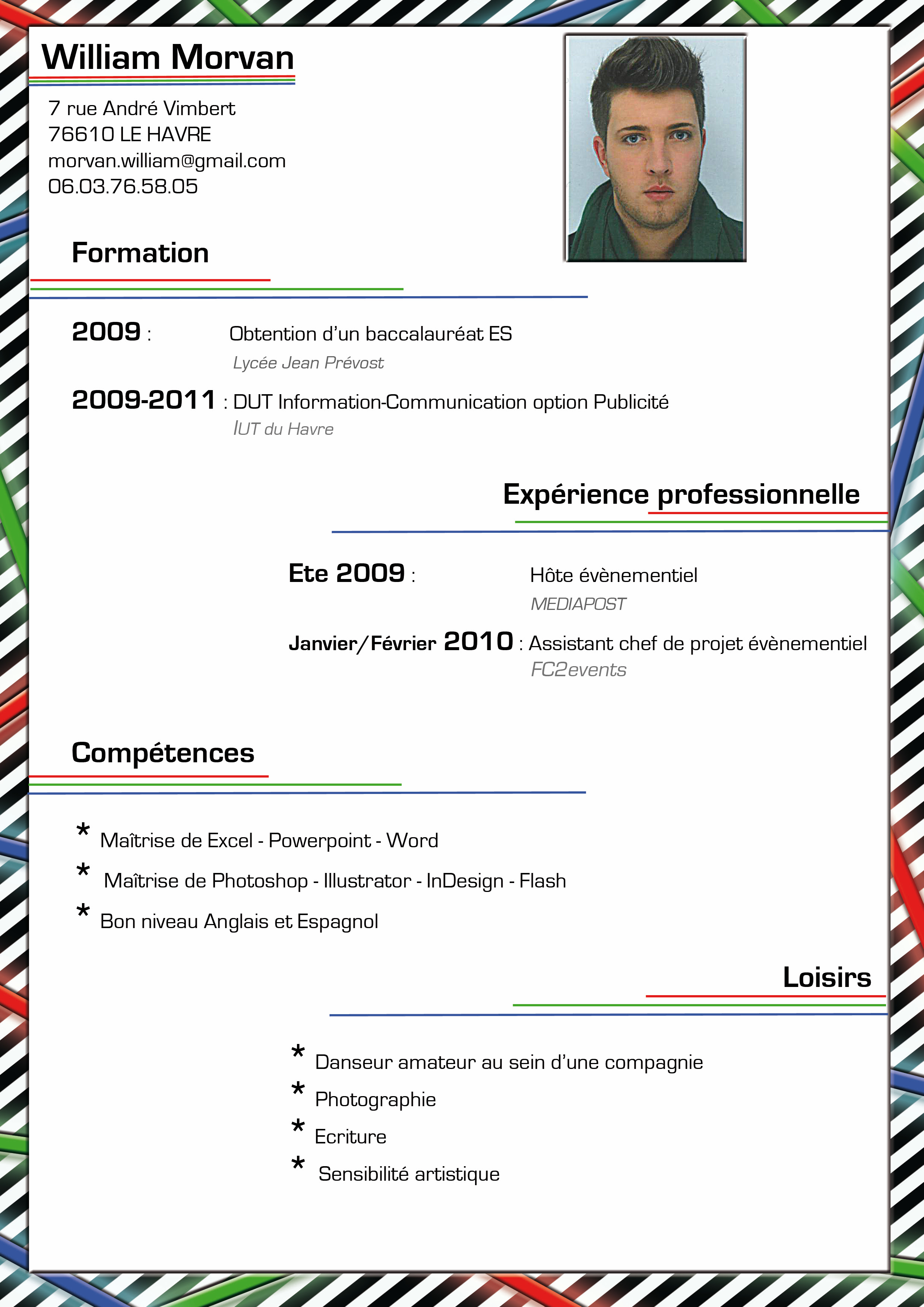 William Morvan

7 rue André Vimbert
76610 LE HAVRE
morvan.william@gmail.com
06.03.76.58.05

Formation

2009 : Obtention d'un baccalauréat ES
Lycée Jean Prévost

2009-2011 : DUT Information-Communication option Publicité
IUT du Havre

Expérience professionnelle

Ete 2009 : Hôte évènementiel
MEDIAPOST

Janvier/Février 2010 : Assistant chef de projet évènementiel
FC2events

Compétences

* Maîtrise de Excel - Powerpoint - Word
* Maîtrise de Photoshop - Illustrator - InDesign - Flash
* Bon niveau Anglais et Espagnol

Loisirs

* Danseur amateur au sein d'une compagnie
* Photographie
* Ecriture
* Sensibilité artistique